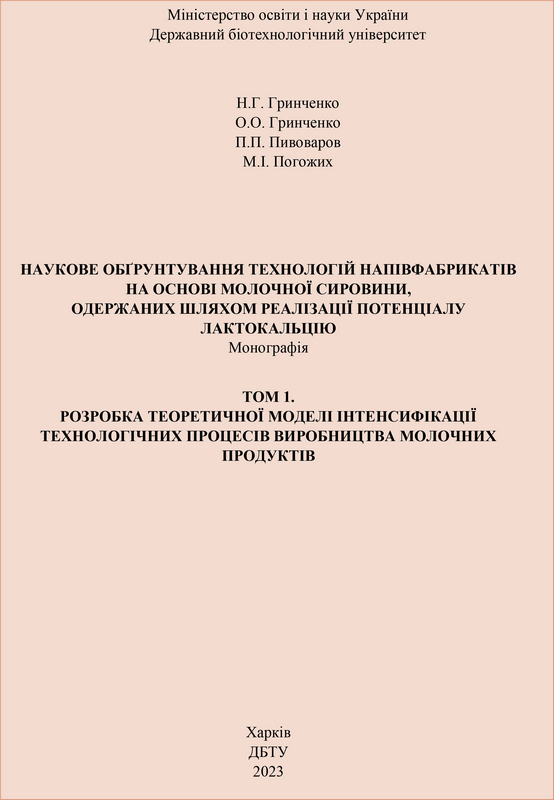 Міністерство освіти і науки України
Державний біотехнологічний університет

Н.Г. Гринченко
О.О. Гринченко
П.П. Пивоваров
М.І. Погожих

НАУКОВЕ ОБҐРУНТУВАННЯ ТЕХНОЛОГІЙ НАПІВФАБРИКАТІВ НА ОСНОВІ МОЛОЧНОЇ СИРОВИНИ, ОДЕРЖАНИХ ШЛЯХОМ РЕАЛІЗАЦІЇ ПОТЕНЦІАЛУ ЛАКТОКАЛЬЦІЮ
Монографія

ТОМ 1.
РОЗРОБКА ТЕОРЕТИЧНОЇ МОДЕЛІ ІНТЕНСИФІКАЦІЇ ТЕХНОЛОГІЧНИХ ПРОЦЕСІВ ВИРОБНИЦТВА МОЛОЧНИХ ПРОДУКТІВ

Харків
ДБТУ
2023